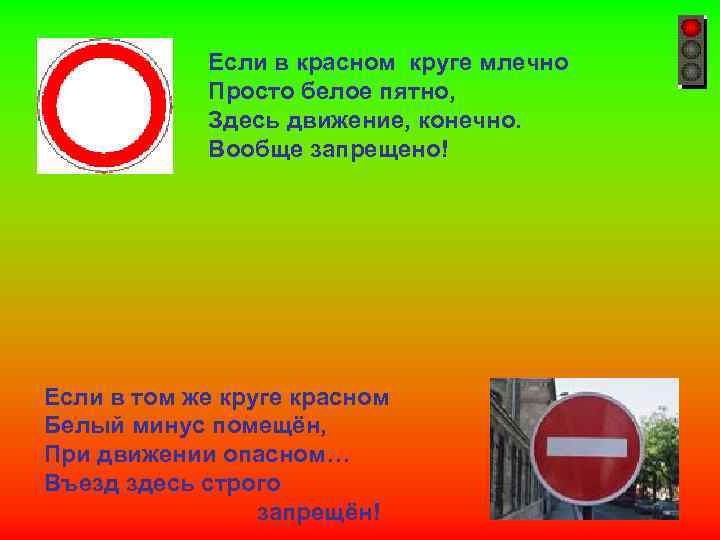 Если в красном  круге млечно
Просто белое пятно,
Здесь движение, конечно.
Вообще запрещено!

Если в том же круге красном
Белый минус помещён,
При движении опасном…
Въезд здесь строго
запрещён!